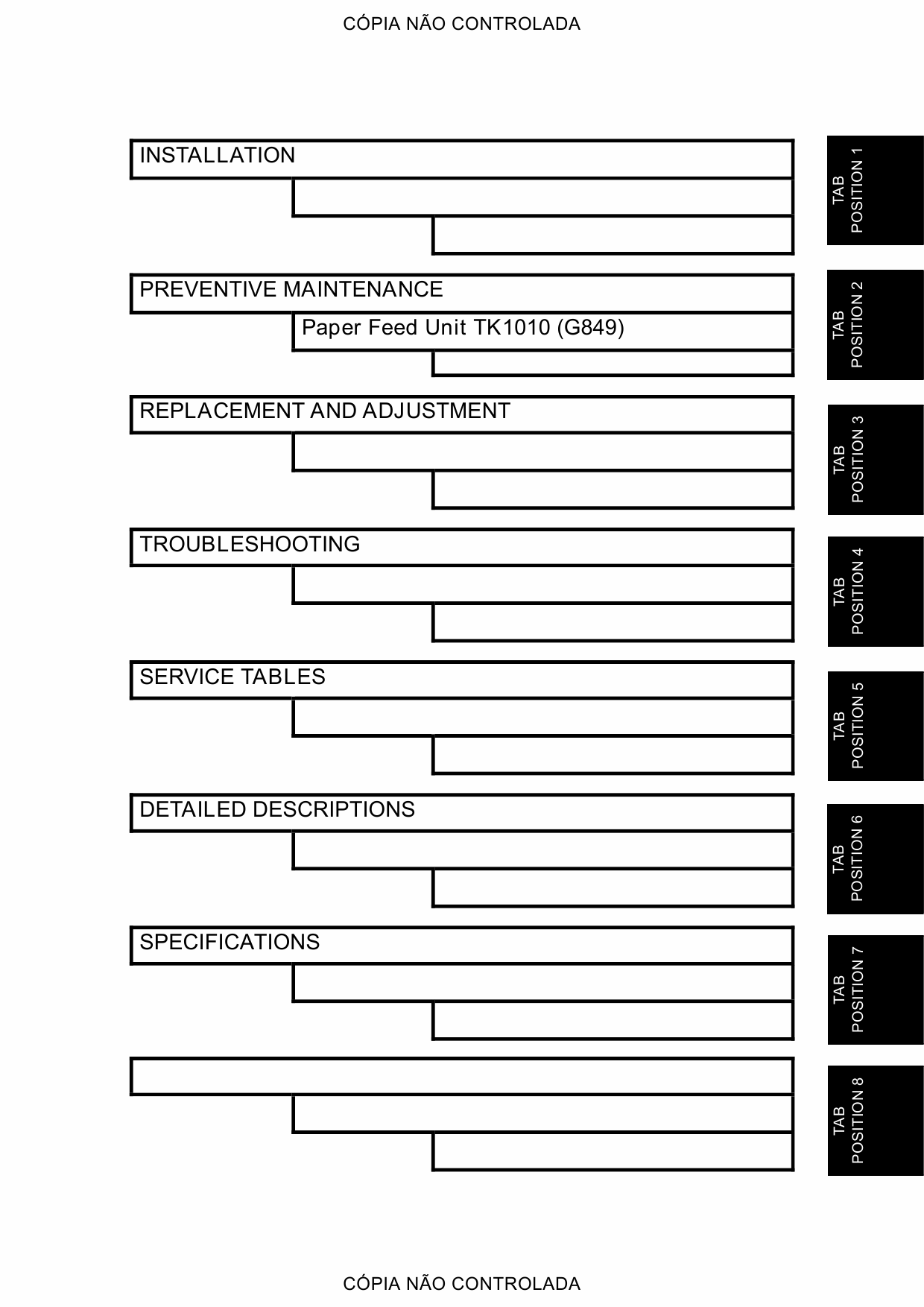 CÓPIA NÃO CONTROLADA

INSTALLATION

TAB POSITION 1

PREVENTIVE MAINTENANCE

Paper Feed Unit TK1010 (G849)

TAB POSITION 2

REPLACEMENT AND ADJUSTMENT

TAB POSITION 3

TROUBLESHOOTING

TAB POSITION 4

SERVICE TABLES

TAB POSITION 5

DETAILED DESCRIPTIONS

TAB POSITION 6

SPECIFICATIONS

TAB POSITION 7

TAB POSITION 8

CÓPIA NÃO CONTROLADA